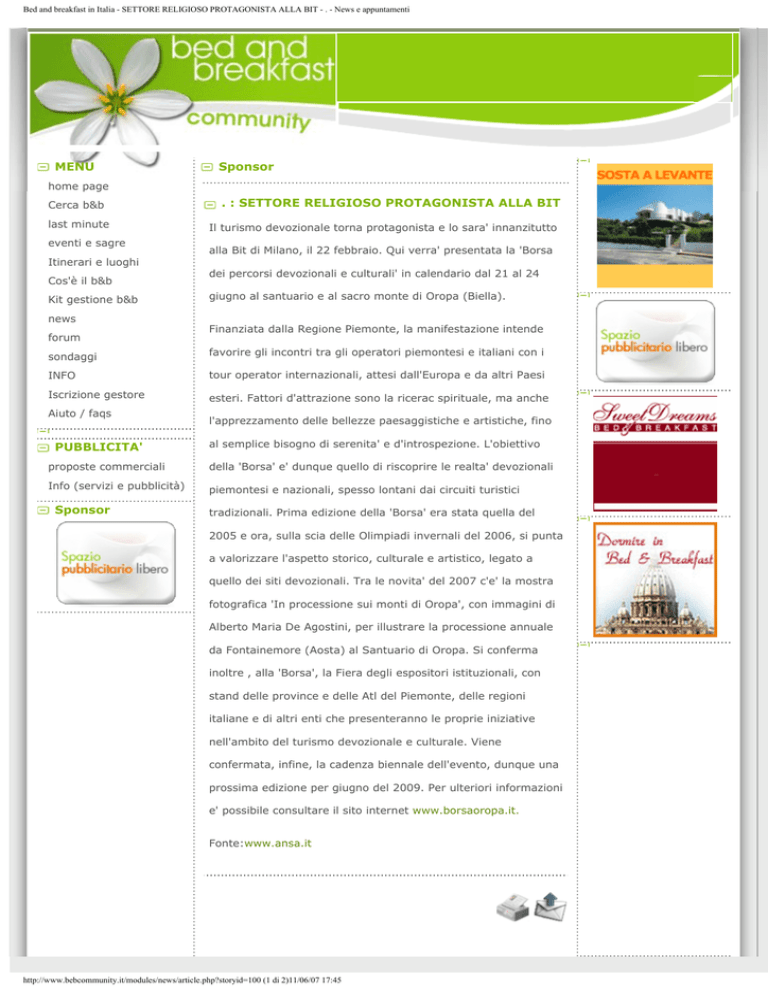 Bed and breakfast in Italia - SETTORE RELIGIOSO PROTAGONISTA ALLA BIT - . - News e appuntamenti

bed and breakfast

community

MENU

home page
Cerca b&b
last minute
eventi e sagre
Itinerari e luoghi
Cos'è il b&b
Kit gestione b&b
news
forum
sondaggi
INFO
Iscrizione gestore
Aiuto / faqs

PUBBLICITA'

proposte commerciali
Info (servizi e pubblicità)

Sponsor

Spazio pubblicitario libero

Sponsor

. : SETTORE RELIGIOSO PROTAGONISTA ALLA BIT

Il turismo devozionale torna protagonista e lo sara' innanzitutto alla Bit di Milano, il 22 febbraio. Qui verra' presentata la 'Borsa dei percorsi devozionali e culturali' in calendario dal 21 al 24 giugno al santuario e al sacro monte di Oropa (Biella).

Finanziata dalla Regione Piemonte, la manifestazione intende favorire gli incontri tra gli operatori piemontesi e italiani con i tour operator internazionali, attesi dall'Europa e da altri Paesi esteri. Fattori d'attrazione sono la ricerac spirituale, ma anche l'apprezzamento delle bellezze paesaggistiche e artistiche, fino al semplice bisogno di serenita' e d'introspezione. L'obiettivo della 'Borsa' e' dunque quello di riscoprire le realta' devozionali piemontesi e nazionali, spesso lontani dai circuiti turistici tradizionali. Prima edizione della 'Borsa' era stata quella del 2005 e ora, sulla scia delle Olimpiadi invernali del 2006, si punta a valorizzare l'aspetto storico, culturale e artistico, legato a quello dei siti devozionali. Tra le novita' del 2007 c'e' la mostra fotografica 'In processione sui monti di Oropa', con immagini di Alberto Maria De Agostini, per illustrare la processione annuale da Fontainemore (Aosta) al Santuario di Oropa. Si conferma inoltre , alla 'Borsa', la Fiera degli espositori istituzionali, con stand delle province e delle Atl del Piemonte, delle regioni italiane e di altri enti che presenteranno le proprie iniziative nell'ambito del turismo devozionale e culturale. Viene confermata, infine, la cadenza biennale dell'evento, dunque una prossima edizione per giugno del 2009. Per ulteriori informazioni e' possibile consultare il sito internet www.borsaoropa.it.

Fonte:www.ansa.it

SOSTA A LEVANTE

Spazio pubblicitario libero

Sweet Dreams
BED & BREAKFAST

Dormire in Bed & Breakfast

http://www.bebcommunity.it/modules/news/article.php?storyid=100 (1 di 2)11/06/07 17:45